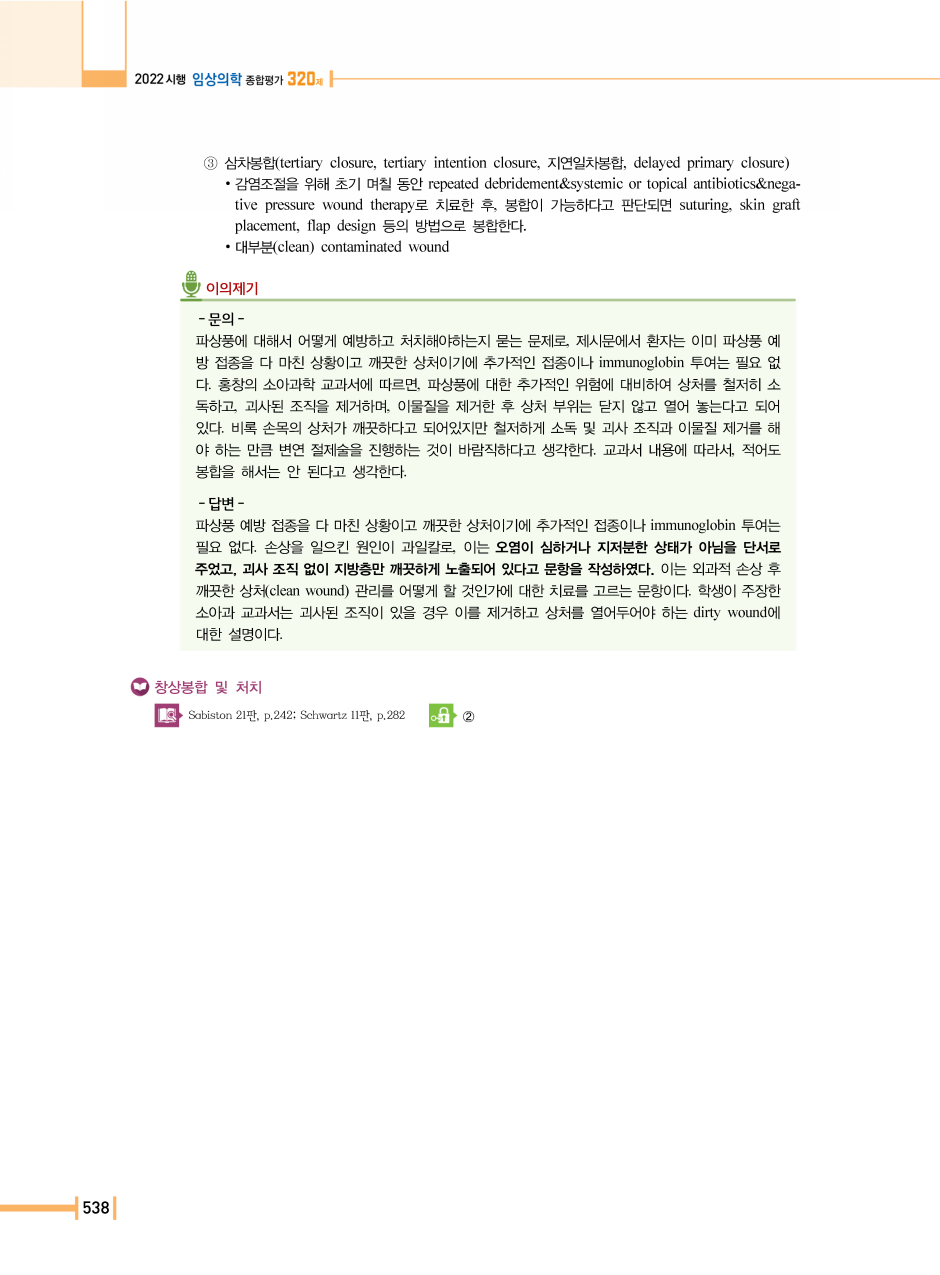 2022 시행 임상의학 종합평가 320제

③ 삼차봉합(tertiary closure, tertiary intention closure, 지연일차봉합, delayed primary closure)
• 감염조절을 위해 초기 며칠 동안 repeated debridement&systemic or topical antibiotics&negative pressure wound therapy로 치료한 후, 봉합이 가능하다고 판단되면 suturing, skin graft placement, flap design 등의 방법으로 봉합한다.
• 대부분(clean) contaminated wound

이의제기

- 문의 -
파상풍에 대해서 어떻게 예방하고 처치해야하는지 묻는 문제로, 제시문에서 환자는 이미 파상풍 예방 접종을 다 마친 상황이고 깨끗한 상처이기에 추가적인 접종이나 immunoglobin 투여는 필요 없다. 홍창의 소아과학 교과서에 따르면, 파상풍에 대한 추가적인 위험에 대비하여 상처를 철저히 소독하고, 괴사된 조직을 제거하며, 이물질을 제거한 후 상처 부위는 닫지 않고 열어 놓는다고 되어 있다. 비록 손목의 상처가 깨끗하다고 되어있지만 철저하게 소독 및 괴사 조직과 이물질 제거를 해야 하는 만큼 변연 절제술을 진행하는 것이 바람직하다고 생각한다. 교과서 내용에 따라서, 적어도 봉합을 해서는 안 된다고 생각한다.

- 답변 -
파상풍 예방 접종을 다 마친 상황이고 깨끗한 상처이기에 추가적인 접종이나 immunoglobin 투여는 필요 없다. 손상을 일으킨 원인이 과일칼로, 이는 오염이 심하거나 지저분한 상태가 아님을 단서로 주었고, 괴사 조직 없이 지방층만 깨끗하게 노출되어 있다고 문항을 작성하였다. 이는 외과적 손상 후 깨끗한 상처(clean wound) 관리를 어떻게 할 것인가에 대한 치료를 고르는 문항이다. 학생이 주장한 소아과 교과서는 괴사된 조직이 있을 경우 이를 제거하고 상처를 열어두어야 하는 dirty wound에 대한 설명이다.

창상봉합 및 처치

Sabiston 21판, p.242; Schwartz 11판, p.282 ②

538